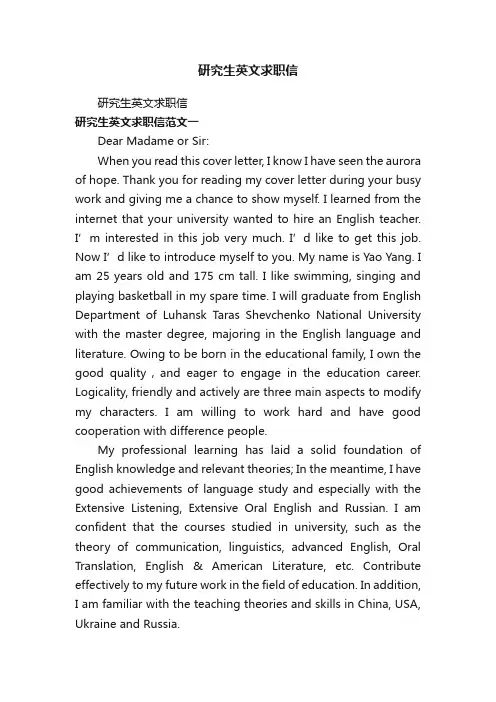 研究生英文求职信

研究生英文求职信

研究生英文求职信范文一

Dear Madame or Sir:

When you read this cover letter, I know I have seen the aurora of hope. Thank you for reading my cover letter during your busy work and giving me a chance to show myself. I learned from the internet that your university wanted to hire an English teacher. I’m interested in this job very much. I’d like to get this job. Now I’d like to introduce myself to you. My name is Yao Yang. I am 25 years old and 175 cm tall. I like swimming, singing and playing basketball in my spare time. I will graduate from English Department of Luhansk Taras Shevchenko National University with the master degree, majoring in the English language and literature. Owing to be born in the educational family, I own the good quality , and eager to engage in the education career. Logicality, friendly and actively are three main aspects to modify my characters. I am willing to work hard and have good cooperation with difference people.

My professional learning has laid a solid foundation of English knowledge and relevant theories; In the meantime, I have good achievements of language study and especially with the Extensive Listening, Extensive Oral English and Russian. I am confident that the courses studied in university, such as the theory of communication, linguistics, advanced English, Oral Translation, English & American Literature, etc. Contribute effectively to my future work in the field of education. In addition, I am familiar with the teaching theories and skills in China, USA, Ukraine and Russia.